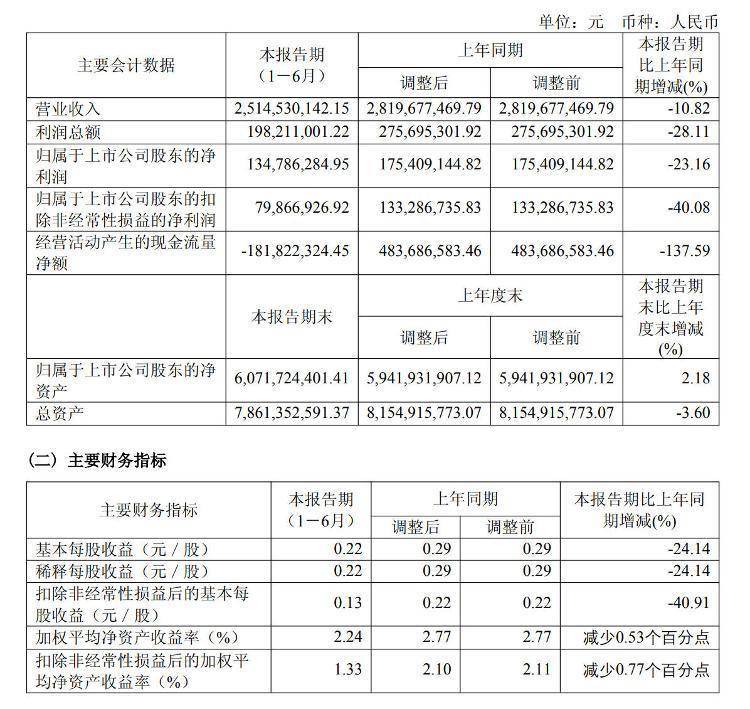 单位：元　币种：人民币

| 主要会计数据 | 本报告期（1－6月） | 上年同期 调整后 | 上年同期 调整前 | 本报告期比上年同期增减(%) |
|---|---|---|---|---|
| 营业收入 | 2,514,530,142.15 | 2,819,677,469.79 | 2,819,677,469.79 | -10.82 |
| 利润总额 | 198,211,001.22 | 275,695,301.92 | 275,695,301.92 | -28.11 |
| 归属于上市公司股东的净利润 | 134,786,284.95 | 175,409,144.82 | 175,409,144.82 | -23.16 |
| 归属于上市公司股东的扣除非经常性损益的净利润 | 79,866,926.92 | 133,286,735.83 | 133,286,735.83 | -40.08 |
| 经营活动产生的现金流量净额 | -181,822,324.45 | 483,686,583.46 | 483,686,583.46 | -137.59 |
|  | 本报告期末 | 上年度末 调整后 | 上年度末 调整前 | 本报告期末比上年度末增减(%) |
| 归属于上市公司股东的净资产 | 6,071,724,401.41 | 5,941,931,907.12 | 5,941,931,907.12 | 2.18 |
| 总资产 | 7,861,352,591.37 | 8,154,915,773.07 | 8,154,915,773.07 | -3.60 |

（二）主要财务指标

| 主要财务指标 | 本报告期（1－6月） | 上年同期 调整后 | 上年同期 调整前 | 本报告期比上年同期增减(%) |
|---|---|---|---|---|
| 基本每股收益（元／股） | 0.22 | 0.29 | 0.29 | -24.14 |
| 稀释每股收益（元／股） | 0.22 | 0.29 | 0.29 | -24.14 |
| 扣除非经常性损益后的基本每股收益（元／股） | 0.13 | 0.22 | 0.22 | -40.91 |
| 加权平均净资产收益率（%） | 2.24 | 2.77 | 2.77 | 减少0.53个百分点 |
| 扣除非经常性损益后的加权平均净资产收益率（%） | 1.33 | 2.10 | 2.11 | 减少0.77个百分点 |